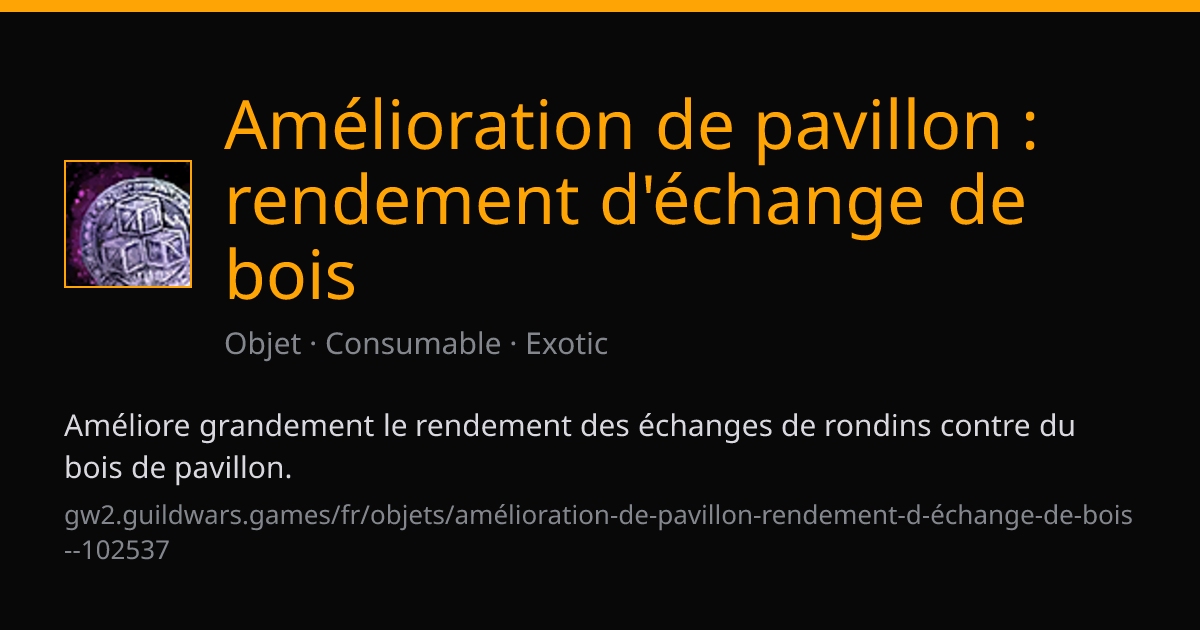 Amélioration de pavillon : rendement d'échange de bois

Objet · Consumable · Exotic

Améliore grandement le rendement des échanges de rondins contre du bois de pavillon.

gw2.guildwars.games/fr/objets/amélioration-de-pavillon-rendement-d-échange-de-bois--102537